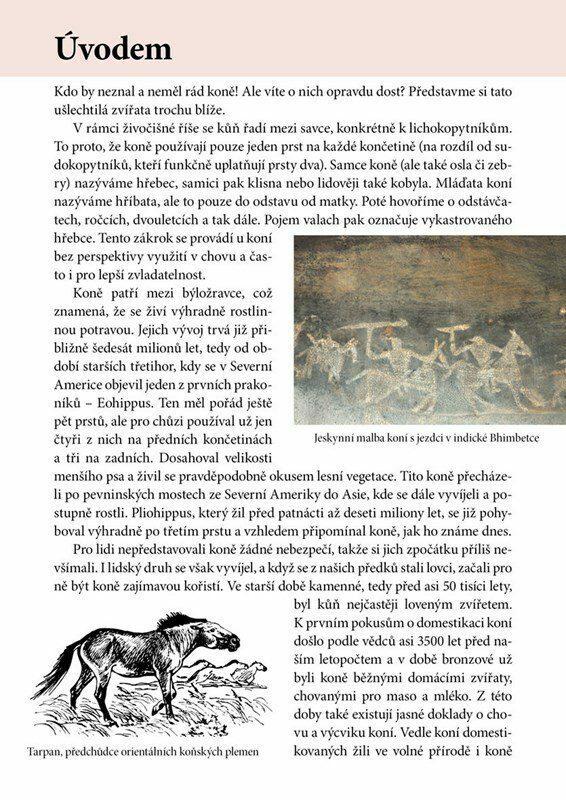 Úvodem

Kdo by neznal a neměl rád koně! Ale víte o nich opravdu dost? Představme si tato ušlechtilá zvířata trochu blíže.

V rámci živočišné říše se kůň řadí mezi savce, konkrétně k lichokopytníkům. To proto, že koně používají pouze jeden prst na každé končetině (na rozdíl od sudokopytníků, kteří funkčně uplatňují prsty dva). Samce koně (ale také osla či zebry) nazýváme hřebec, samici pak klisna nebo lidověji také kobyla. Mláďata koní nazýváme hříbata, ale to pouze do odstavu od matky. Poté hovoříme o odstávčatech, ročcích, dvouletcích a tak dále. Pojem valach pak označuje vykastrovaného hřebce. Tento zákrok se provádí u koní bez perspektivy využití v chovu a často i pro lepší zvladatelnost.

Koně patří mezi býložravce, což znamená, že se živí výhradně rostlinnou potravou. Jejich vývoj trvá již přibližně šedesát milionů let, tedy od období starších třetihor, kdy se v Severní Americe objevil jeden z prvních prakoníků – Eohippus. Ten měl pořád ještě pět prstů, ale pro chůzi používal už jen čtyři z nich na předních končetinách a tři na zadních. Dosahoval velikosti menšího psa a živil se pravděpodobně okusem lesní vegetace. Tito koně přecházeli po pevninských mostech ze Severní Ameriky do Asie, kde se dále vyvíjeli a postupně rostli. Pliohippus, který žil před patnácti až deseti miliony let, se již pohyboval výhradně po třetím prstu a vzhledem připomínal koně, jak ho známe dnes.

Jeskynní malba koní s jezdci v indické Bhimbetce

Pro lidi nepředstavovali koně žádné nebezpečí, takže si jich zpočátku příliš nevšímali. I lidský druh se však vyvíjel, a když se z našich předků stali lovci, začali pro ně být koně zajímavou kořistí. Ve starší době kamenné, tedy před asi 50 tisíci lety, byl kůň nejčastěji loveným zvířetem. K prvním pokusům o domestikaci koní došlo podle vědců asi 3500 let před naším letopočtem a v době bronzové už byli koně běžnými domácími zvířaty, chovanými pro maso a mléko. Z této doby také existují jasné doklady o chovu a výcviku koní. Vedle koní domestikovaných žili ve volné přírodě i koně

Tarpan, předchůdce orientálních koňských plemen